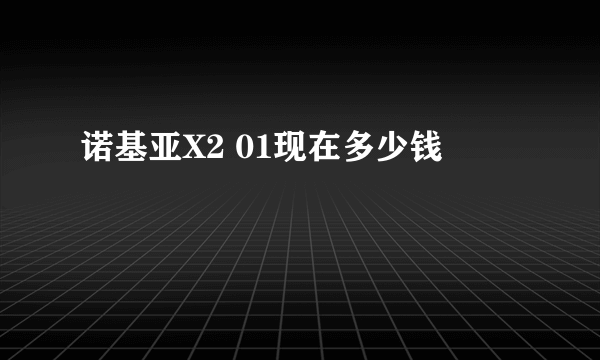 诺基亚X2 01现在多少钱